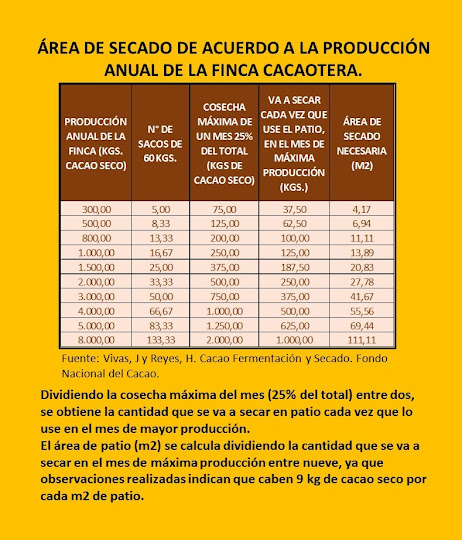 ÁREA DE SECADO DE ACUERDO A LA PRODUCCIÓN ANUAL DE LA FINCA CACAOTERA.

| PRODUCCIÓN ANUAL DE LA FINCA (KGS. CACAO SECO) | N° DE SACOS DE 60 KGS. | COSECHA MÁXIMA DE UN MES 25% DEL TOTAL (KGS DE CACAO SECO) | VA A SECAR CADA VEZ QUE USE EL PATIO, EN EL MES DE MÁXIMA PRODUCCIÓN (KGS.) | ÁREA DE SECADO NECESARIA (M2) |
|---|---|---|---|---|
| 300,00 | 5,00 | 75,00 | 37,50 | 4,17 |
| 500,00 | 8,33 | 125,00 | 62,50 | 6,94 |
| 800,00 | 13,33 | 200,00 | 100,00 | 11,11 |
| 1.000,00 | 16,67 | 250,00 | 125,00 | 13,89 |
| 1.500,00 | 25,00 | 375,00 | 187,50 | 20,83 |
| 2.000,00 | 33,33 | 500,00 | 250,00 | 27,78 |
| 3.000,00 | 50,00 | 750,00 | 375,00 | 41,67 |
| 4.000,00 | 66,67 | 1.000,00 | 500,00 | 55,56 |
| 5.000,00 | 83,33 | 1.250,00 | 625,00 | 69,44 |
| 8.000,00 | 133,33 | 2.000,00 | 1.000,00 | 111,11 |

Fuente: Vivas, J y Reyes, H. Cacao Fermentación y Secado. Fondo Nacional del Cacao.

Dividiendo la cosecha máxima del mes (25% del total) entre dos, se obtiene la cantidad que se va a secar en patio cada vez que lo use en el mes de mayor producción.
El área de patio (m2) se calcula dividiendo la cantidad que se va a secar en el mes de máxima producción entre nueve, ya que observaciones realizadas indican que caben 9 kg de cacao seco por cada m2 de patio.